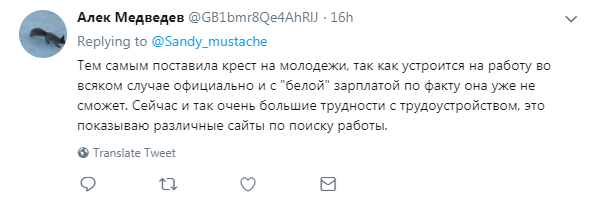 Алек Медведев @GB1bmr8Qe4AhRIJ · 16h

Replying to @Sandy_mustache

Тем самым поставила крест на молодежи, так как устроится на работу во всяком случае официально и с "белой" зарплатой по факту она уже не сможет. Сейчас и так очень большие трудности с трудоустройством, это показываю различные сайты по поиску работы.

Translate Tweet